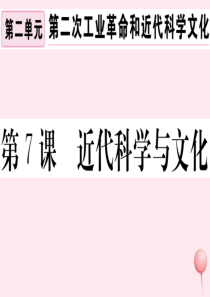 第二单元 第二次工业革命和近代科学文化

第 7 课　近代科学与文化